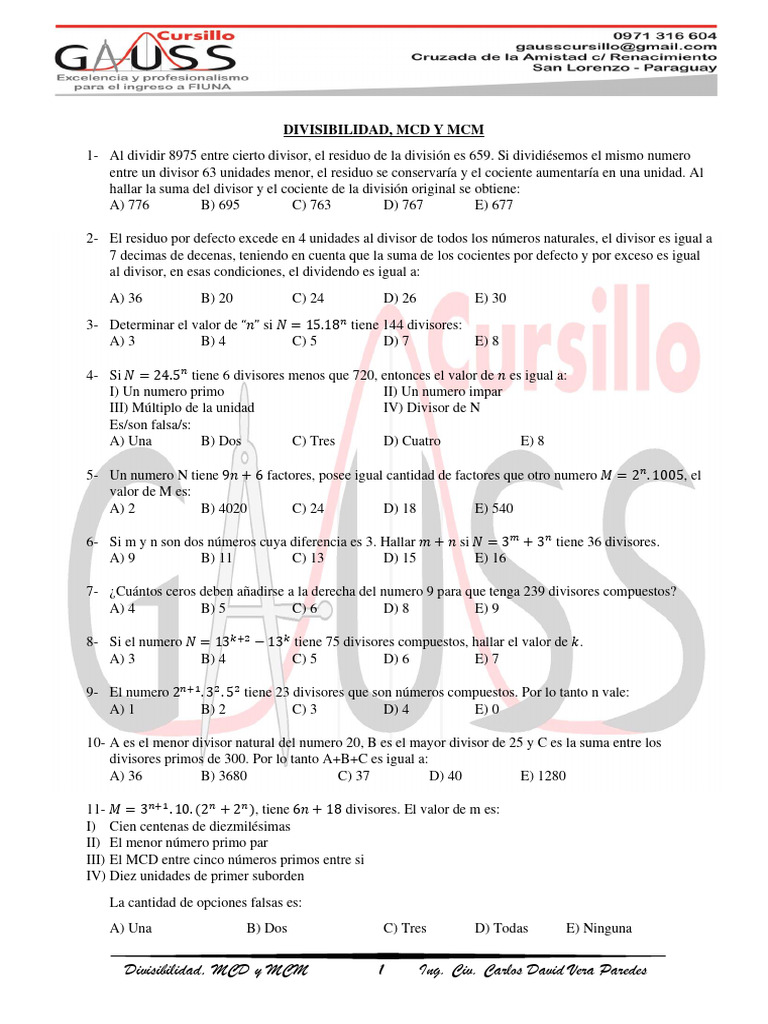 Cursillo GAUSS
Excelencia y profesionalismo para el ingreso a FIUNA

0971 316 604
gausscursillo@gmail.com
Cruzada de la Amistad c/ Renacimiento
San Lorenzo - Paraguay

DIVISIBILIDAD, MCD Y MCM

1- Al dividir 8975 entre cierto divisor, el residuo de la división es 659. Si dividiésemos el mismo numero entre un divisor 63 unidades menor, el residuo se conservaría y el cociente aumentaría en una unidad. Al hallar la suma del divisor y el cociente de la división original se obtiene:
A) 776 B) 695 C) 763 D) 767 E) 677

2- El residuo por defecto excede en 4 unidades al divisor de todos los números naturales, el divisor es igual a 7 decimas de decenas, teniendo en cuenta que la suma de los cocientes por defecto y por exceso es igual al divisor, en esas condiciones, el dividendo es igual a:

A) 36 B) 20 C) 24 D) 26 E) 30

3- Determinar el valor de "$n$" si $N = 15.18^n$ tiene 144 divisores:
A) 3 B) 4 C) 5 D) 7 E) 8

4- Si $N = 24.5^n$ tiene 6 divisores menos que 720, entonces el valor de $n$ es igual a:
I) Un numero primo
II) Un numero impar
III) Múltiplo de la unidad
IV) Divisor de N
Es/son falsa/s:
A) Una B) Dos C) Tres D) Cuatro E) 8

5- Un numero N tiene $9n + 6$ factores, posee igual cantidad de factores que otro numero $M = 2^n.1005$, el valor de M es:
A) 2 B) 4020 C) 24 D) 18 E) 540

6- Si m y n son dos números cuya diferencia es 3. Hallar $m + n$ si $N = 3^m + 3^n$ tiene 36 divisores.
A) 9 B) 11 C) 13 D) 15 E) 16

7- ¿Cuántos ceros deben añadirse a la derecha del numero 9 para que tenga 239 divisores compuestos?
A) 4 B) 5 C) 6 D) 8 E) 9

8- Si el numero $N = 13^{k+2} - 13^k$ tiene 75 divisores compuestos, hallar el valor de $k$.
A) 3 B) 4 C) 5 D) 6 E) 7

9- El numero $2^{n+1}.3^2.5^2$ tiene 23 divisores que son números compuestos. Por lo tanto n vale:
A) 1 B) 2 C) 3 D) 4 E) 0

10- A es el menor divisor natural del numero 20, B es el mayor divisor de 25 y C es la suma entre los divisores primos de 300. Por lo tanto A+B+C es igual a:
A) 36 B) 3680 C) 37 D) 40 E) 1280

11- $M = 3^{n+1}.10.(2^n + 2^n)$, tiene $6n + 18$ divisores. El valor de m es:
I) Cien centenas de diezmilésimas
II) El menor número primo par
III) El MCD entre cinco números primos entre si
IV) Diez unidades de primer suborden

La cantidad de opciones falsas es:

A) Una B) Dos C) Tres D) Todas E) Ninguna

Divisibilidad, MCD y MCM 1 Ing. Civ. Carlos David Vera Paredes

Cursillo GAUSS